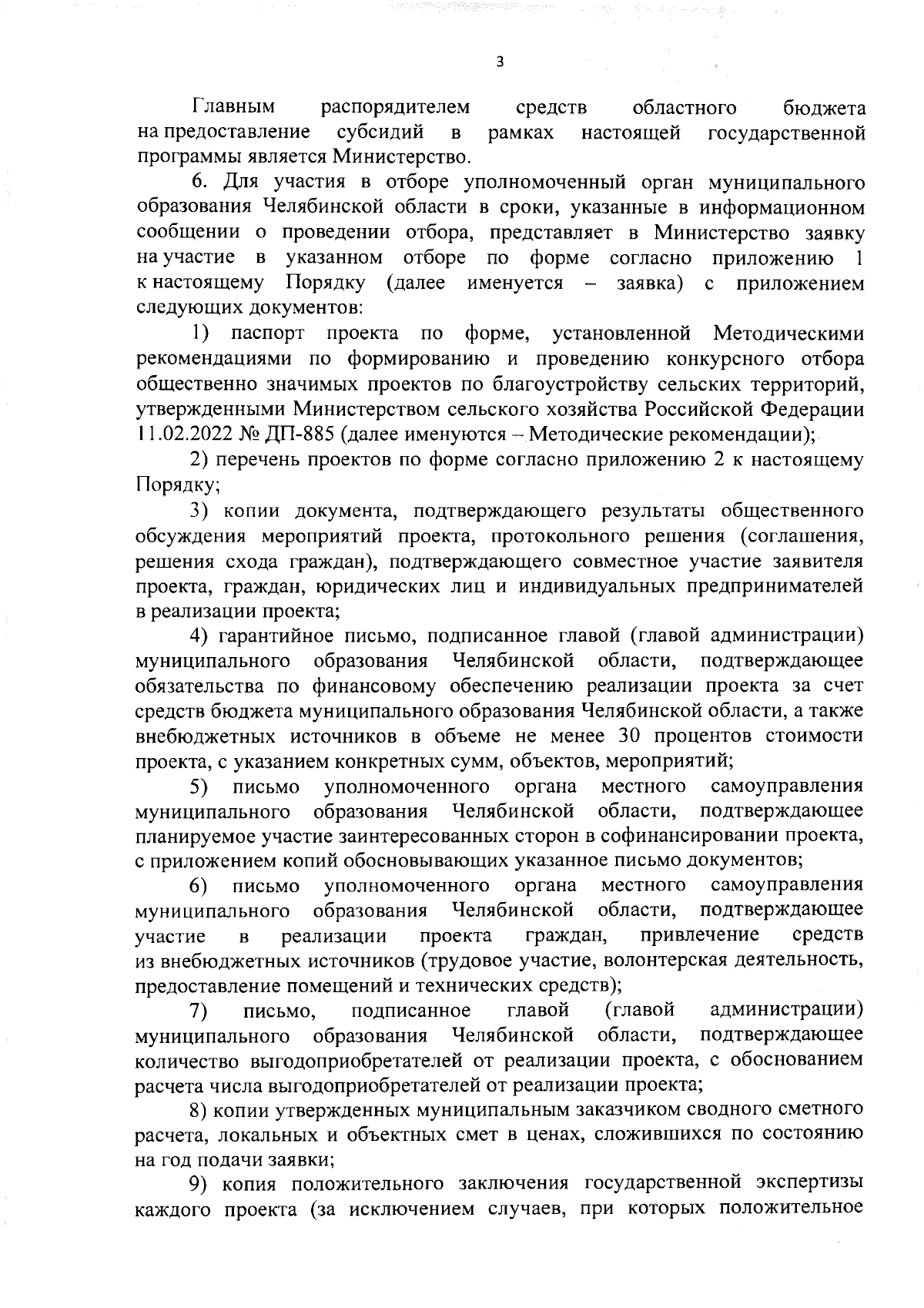 3

Главным распорядителем средств областного бюджета на предоставление субсидий в рамках настоящей государственной программы является Министерство.

6. Для участия в отборе уполномоченный орган муниципального образования Челябинской области в сроки, указанные в информационном сообщении о проведении отбора, представляет в Министерство заявку на участие в указанном отборе по форме согласно приложению 1 к настоящему Порядку (далее именуется – заявка) с приложением следующих документов:

1) паспорт проекта по форме, установленной Методическими рекомендациями по формированию и проведению конкурсного отбора общественно значимых проектов по благоустройству сельских территорий, утвержденными Министерством сельского хозяйства Российской Федерации 11.02.2022 № ДП-885 (далее именуются – Методические рекомендации);

2) перечень проектов по форме согласно приложению 2 к настоящему Порядку;

3) копии документа, подтверждающего результаты общественного обсуждения мероприятий проекта, протокольного решения (соглашения, решения схода граждан), подтверждающего совместное участие заявителя проекта, граждан, юридических лиц и индивидуальных предпринимателей в реализации проекта;

4) гарантийное письмо, подписанное главой (главой администрации) муниципального образования Челябинской области, подтверждающее обязательства по финансовому обеспечению реализации проекта за счет средств бюджета муниципального образования Челябинской области, а также внебюджетных источников в объеме не менее 30 процентов стоимости проекта, с указанием конкретных сумм, объектов, мероприятий;

5) письмо уполномоченного органа местного самоуправления муниципального образования Челябинской области, подтверждающее планируемое участие заинтересованных сторон в софинансировании проекта, с приложением копий обосновывающих указанное письмо документов;

6) письмо уполномоченного органа местного самоуправления муниципального образования Челябинской области, подтверждающее участие в реализации проекта граждан, привлечение средств из внебюджетных источников (трудовое участие, волонтерская деятельность, предоставление помещений и технических средств);

7) письмо, подписанное главой (главой администрации) муниципального образования Челябинской области, подтверждающее количество выгодоприобретателей от реализации проекта, с обоснованием расчета числа выгодоприобретателей от реализации проекта;

8) копии утвержденных муниципальным заказчиком сводного сметного расчета, локальных и объектных смет в ценах, сложившихся по состоянию на год подачи заявки;

9) копия положительного заключения государственной экспертизы каждого проекта (за исключением случаев, при которых положительное